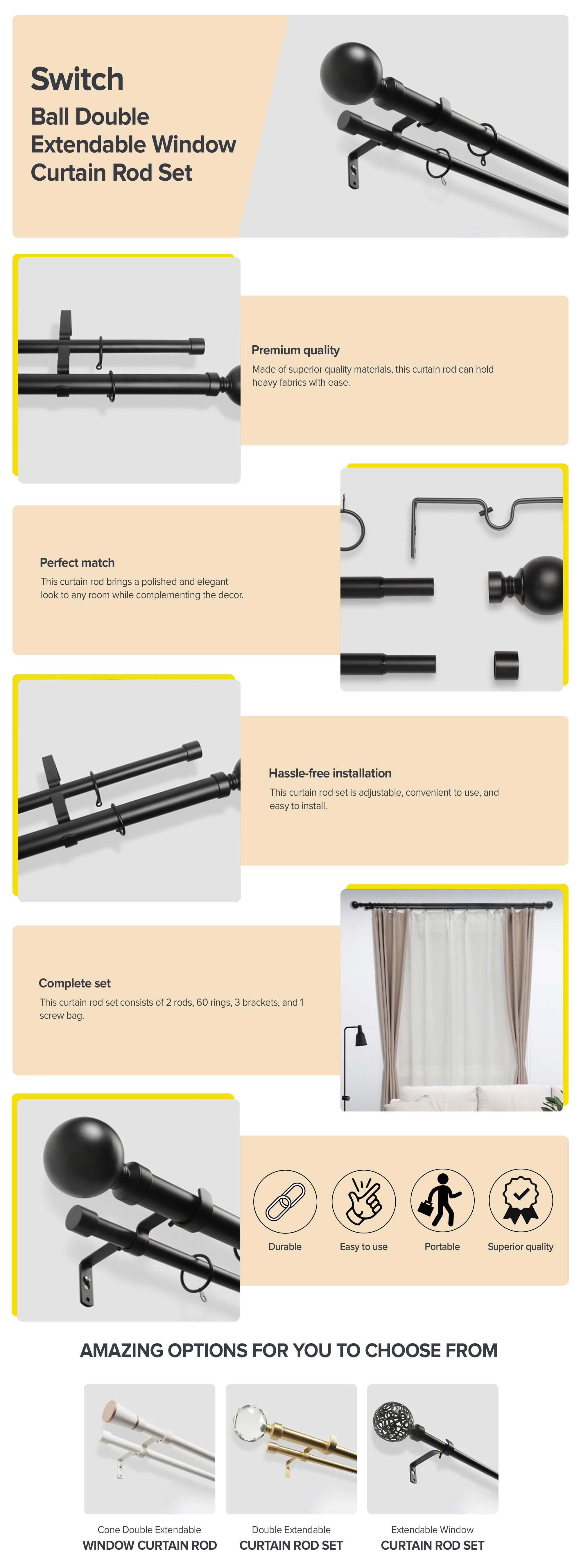 Switch
Ball Double Extendable Window Curtain Rod Set

Premium quality
Made of superior quality materials, this curtain rod can hold heavy fabrics with ease.

Perfect match
This curtain rod brings a polished and elegant look to any room while complementing the decor.

Hassle-free installation
This curtain rod set is adjustable, convenient to use, and easy to install.

Complete set
This curtain rod set consists of 2 rods, 60 rings, 3 brackets, and 1 screw bag.

Durable
Easy to use
Portable
Superior quality

AMAZING OPTIONS FOR YOU TO CHOOSE FROM

Cone Double Extendable
WINDOW CURTAIN ROD

Double Extendable
CURTAIN ROD SET

Extendable Window
CURTAIN ROD SET